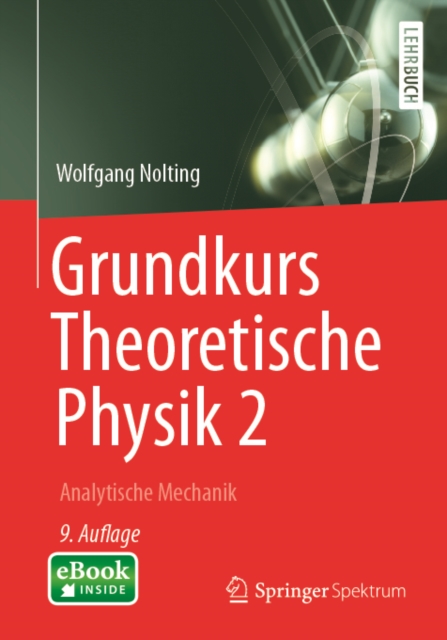 LEHRBUCH

Wolfgang Nolting

Grundkurs Theoretische Physik 2

Analytische Mechanik

9. Auflage

eBook INSIDE

Springer Spektrum